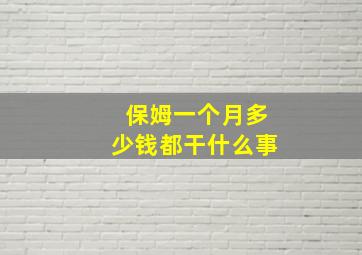 保姆一个月多少钱都干什么事